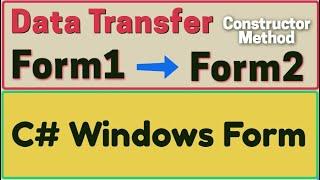 Data Transfer

Constructor Method

Form1 Form2

C# Windows Form